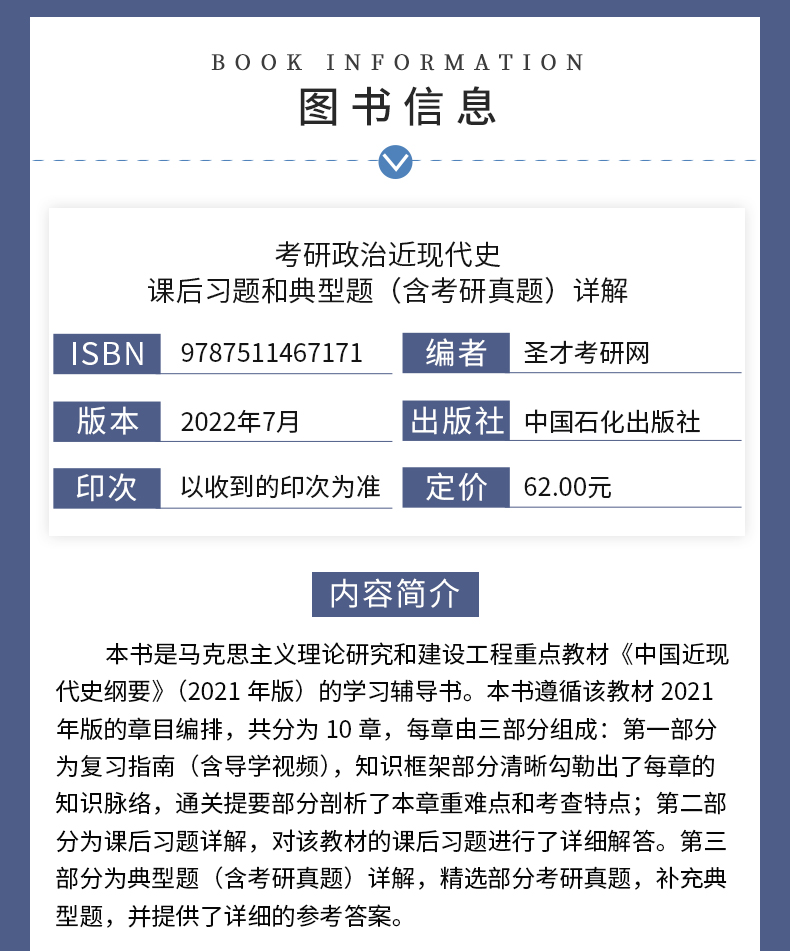 BOOK INFORMATION
图书信息

考研政治近现代史
课后习题和典型题（含考研真题）详解

| ISBN | 9787511467171 | 编者 | 圣才考研网 |
|---|---|---|---|
| 版本 | 2022年7月 | 出版社 | 中国石化出版社 |
| 印次 | 以收到的印次为准 | 定价 | 62.00元 |

内容简介

本书是马克思主义理论研究和建设工程重点教材《中国近现代史纲要》（2021 年版）的学习辅导书。本书遵循该教材 2021 年版的章目编排，共分为 10 章，每章由三部分组成：第一部分为复习指南（含导学视频），知识框架部分清晰勾勒出了每章的知识脉络，通关提要部分剖析了本章重难点和考查特点；第二部分为课后习题详解，对该教材的课后习题进行了详细解答。第三部分为典型题（含考研真题）详解，精选部分考研真题，补充典型题，并提供了详细的参考答案。